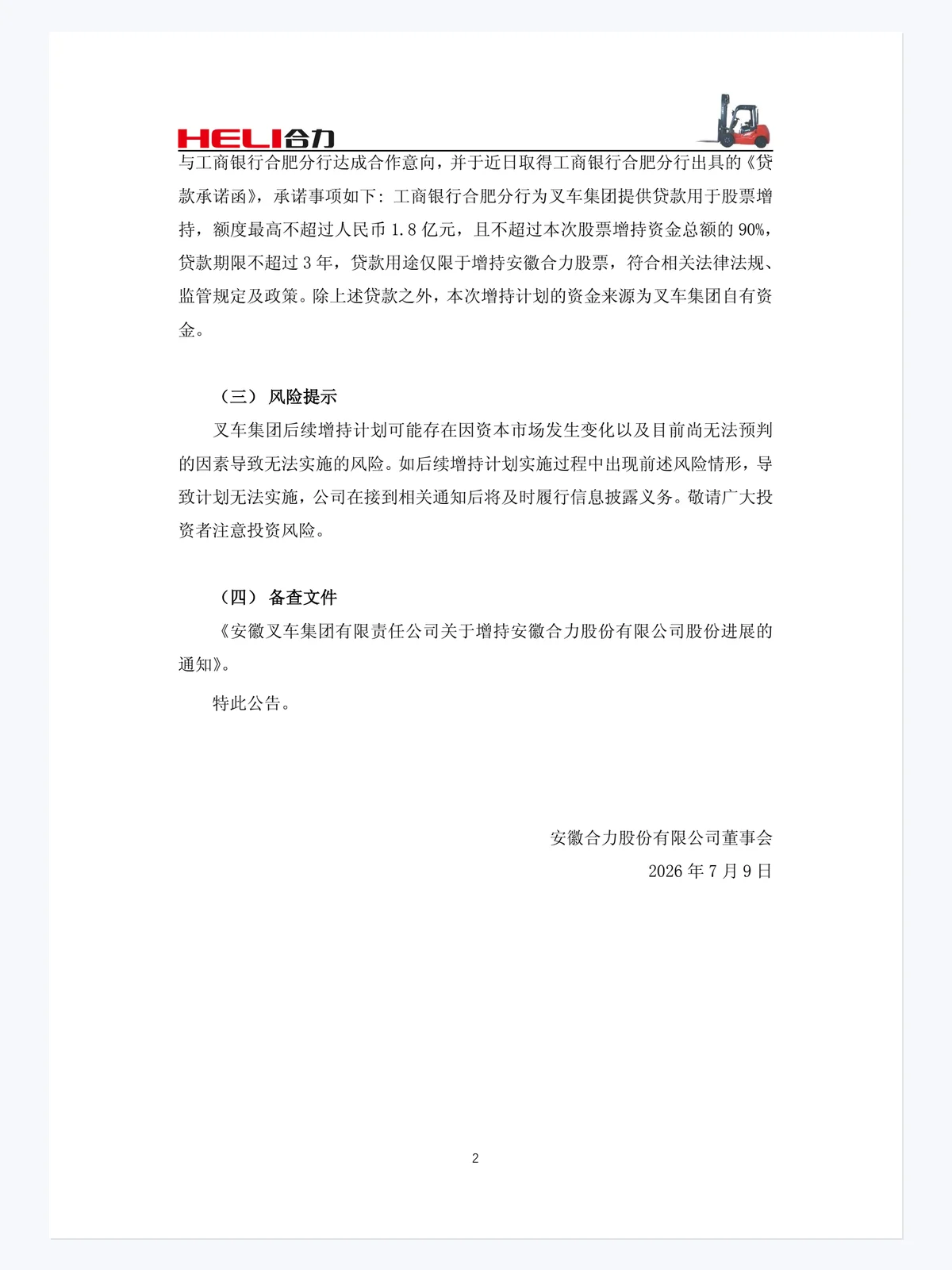 HELI合力

与工商银行合肥分行达成合作意向，并于近日取得工商银行合肥分行出具的《贷款承诺函》，承诺事项如下：工商银行合肥分行为叉车集团提供贷款用于股票增持，额度最高不超过人民币 1.8 亿元，且不超过本次股票增持资金总额的 90%，贷款期限不超过 3 年，贷款用途仅限于增持安徽合力股票，符合相关法律法规、监管规定及政策。除上述贷款之外，本次增持计划的资金来源为叉车集团自有资金。

（三） 风险提示

叉车集团后续增持计划可能存在因资本市场发生变化以及目前尚无法预判的因素导致无法实施的风险。如后续增持计划实施过程中出现前述风险情形，导致计划无法实施，公司在接到相关通知后将及时履行信息披露义务。敬请广大投资者注意投资风险。

（四） 备查文件

《安徽叉车集团有限责任公司关于增持安徽合力股份有限公司股份进展的通知》。

特此公告。

安徽合力股份有限公司董事会
2026 年 7 月 9 日

2